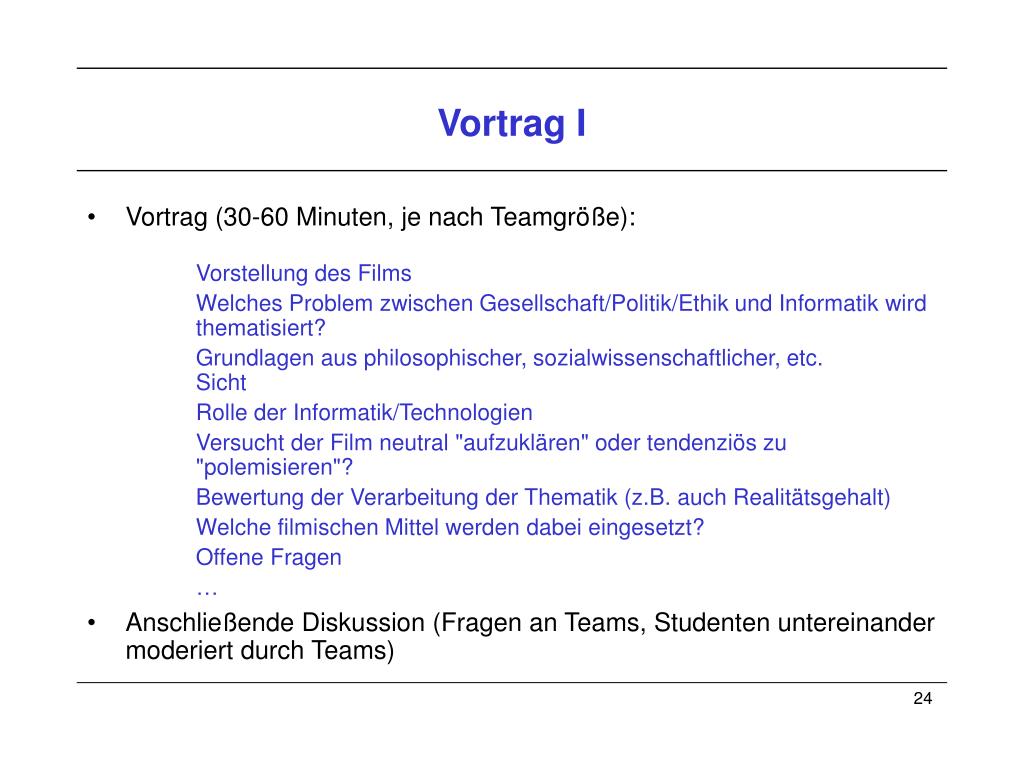 Vortrag I

• Vortrag (30-60 Minuten, je nach Teamgröße):

Vorstellung des Films
Welches Problem zwischen Gesellschaft/Politik/Ethik und Informatik wird thematisiert?
Grundlagen aus philosophischer, sozialwissenschaftlicher, etc. Sicht
Rolle der Informatik/Technologien
Versucht der Film neutral "aufzuklären" oder tendenziös zu "polemisieren"?
Bewertung der Verarbeitung der Thematik (z.B. auch Realitätsgehalt)
Welche filmischen Mittel werden dabei eingesetzt?
Offene Fragen
…

• Anschließende Diskussion (Fragen an Teams, Studenten untereinander moderiert durch Teams)

24